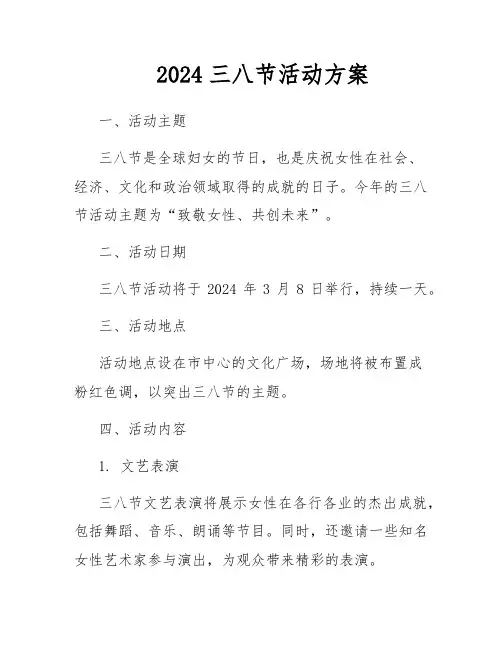 2024 三八节活动方案

一、活动主题

三八节是全球妇女的节日，也是庆祝女性在社会、经济、文化和政治领域取得的成就的日子。今年的三八节活动主题为“致敬女性、共创未来”。

二、活动日期

三八节活动将于 2024 年 3 月 8 日举行，持续一天。

三、活动地点

活动地点设在市中心的文化广场，场地将被布置成粉红色调，以突出三八节的主题。

四、活动内容

1. 文艺表演

三八节文艺表演将展示女性在各行各业的杰出成就，包括舞蹈、音乐、朗诵等节目。同时，还邀请一些知名女性艺术家参与演出，为观众带来精彩的表演。